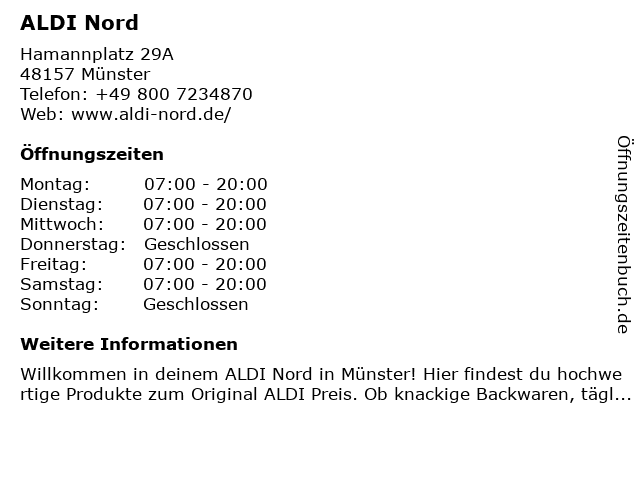 ALDI Nord

Hamannplatz 29A
48157 Münster
Telefon: +49 800 7234870
Web: www.aldi-nord.de/

Öffnungszeiten

Montag: 07:00 - 20:00
Dienstag: 07:00 - 20:00
Mittwoch: 07:00 - 20:00
Donnerstag: Geschlossen
Freitag: 07:00 - 20:00
Samstag: 07:00 - 20:00
Sonntag: Geschlossen

Weitere Informationen

Willkommen in deinem ALDI Nord in Münster! Hier findest du hochwertige Produkte zum Original ALDI Preis. Ob knackige Backwaren, tägl...

Öffnungszeitenbuch.de